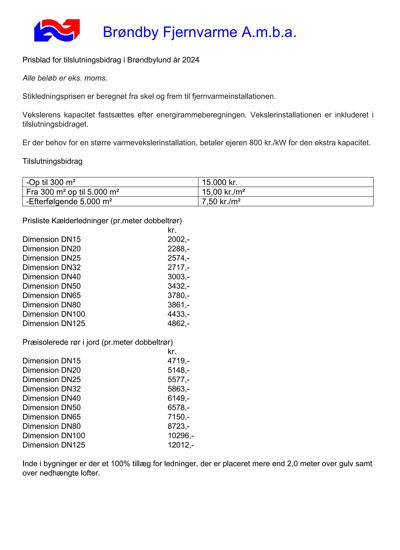 Brøndby Fjernvarme A.m.b.a.

Prisblad for tilslutningsbidrag i Brøndbylund år 2024

Alle beløb er eks. moms.

Stikledningsprisen er beregnet fra skel og frem til fjernvarmeinstallationen.

Vekslerens kapacitet fastsættes efter energirammeberegningen. Vekslerinstallationen er inkluderet i tilslutningsbidraget.

Er der behov for en større varmevekslerinstallation, betaler ejeren 800 kr./kW for den ekstra kapacitet.

Tilslutningsbidrag

| -Op til 300 m² | 15.000 kr. |
|---|---|
| Fra 300 m² op til 5.000 m² | 15,00 kr./m² |
| -Efterfølgende 5.000 m² | 7,50 kr./m² |

Prisliste Kælderledninger (pr.meter dobbeltrør)

| | kr. |
|---|---|
| Dimension DN15 | 2002,- |
| Dimension DN20 | 2288,- |
| Dimension DN25 | 2574,- |
| Dimension DN32 | 2717,- |
| Dimension DN40 | 3003,- |
| Dimension DN50 | 3432,- |
| Dimension DN65 | 3780,- |
| Dimension DN80 | 3861,- |
| Dimension DN100 | 4433,- |
| Dimension DN125 | 4862,- |

Præisolerede rør i jord (pr.meter dobbeltrør)

| | kr. |
|---|---|
| Dimension DN15 | 4719,- |
| Dimension DN20 | 5148,- |
| Dimension DN25 | 5577,- |
| Dimension DN32 | 5863,- |
| Dimension DN40 | 6149,- |
| Dimension DN50 | 6578,- |
| Dimension DN65 | 7150,- |
| Dimension DN80 | 8723,- |
| Dimension DN100 | 10296,- |
| Dimension DN125 | 12012,- |

Inde i bygninger er der et 100% tillæg for ledninger, der er placeret mere end 2,0 meter over gulv samt over nedhængte lofter.